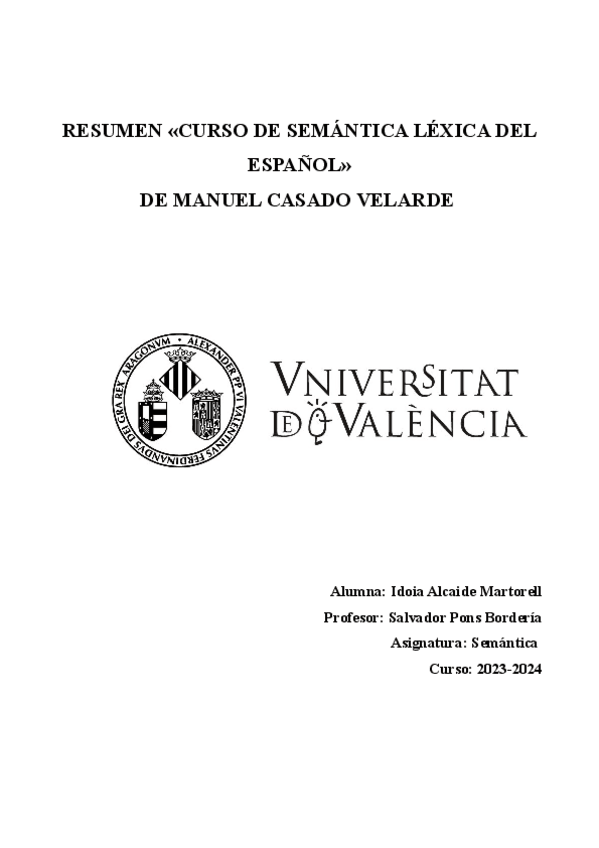 RESUMEN «CURSO DE SEMÁNTICA LÉXICA DEL ESPAÑOL»
DE MANUEL CASADO VELARDE

ALEXANDER PP VI VALENTINVS FERDINANDVS DEI GRA REX ARAGONVM

VNIVERSITAT DE VALÈNCIA

Alumna: Idoia Alcaide Martorell
Profesor: Salvador Pons Bordería
Asignatura: Semántica
Curso: 2023-2024